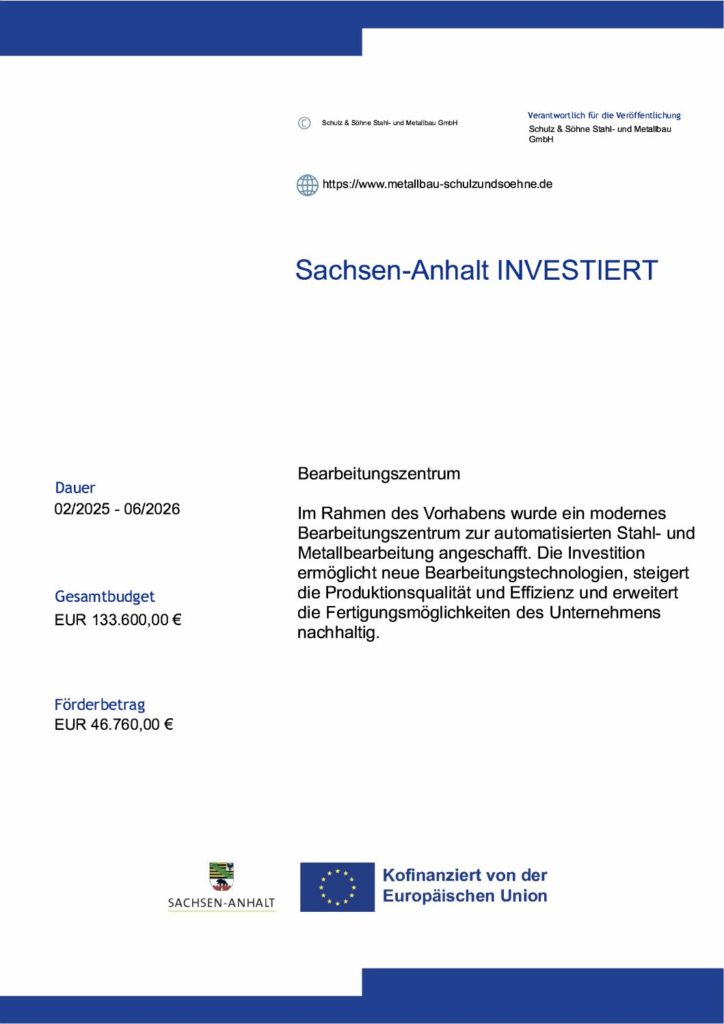 © Schulz & Söhne Stahl- und Metallbau GmbH

Verantwortlich für die Veröffentlichung
Schulz & Söhne Stahl- und Metallbau GmbH

https://www.metallbau-schulzundsoehne.de

Sachsen-Anhalt INVESTIERT

Dauer
02/2025 - 06/2026

Gesamtbudget
EUR 133.600,00 €

Förderbetrag
EUR 46.760,00 €

Bearbeitungszentrum

Im Rahmen des Vorhabens wurde ein modernes Bearbeitungszentrum zur automatisierten Stahl- und Metallbearbeitung angeschafft. Die Investition ermöglicht neue Bearbeitungstechnologien, steigert die Produktionsqualität und Effizienz und erweitert die Fertigungsmöglichkeiten des Unternehmens nachhaltig.

SACHSEN-ANHALT

Kofinanziert von der Europäischen Union